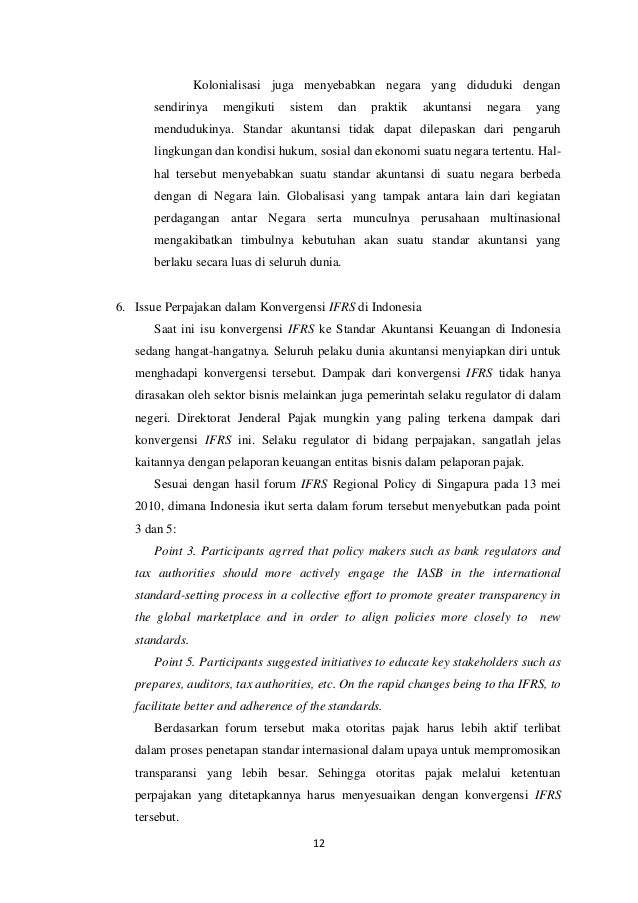 Kolonialisasi juga menyebabkan negara yang diduduki dengan sendirinya mengikuti sistem dan praktik akuntansi negara yang mendudukinya. Standar akuntansi tidak dapat dilepaskan dari pengaruh lingkungan dan kondisi hukum, sosial dan ekonomi suatu negara tertentu. Hal-hal tersebut menyebabkan suatu standar akuntansi di suatu negara berbeda dengan di Negara lain. Globalisasi yang tampak antara lain dari kegiatan perdagangan antar Negara serta munculnya perusahaan multinasional mengakibatkan timbulnya kebutuhan akan suatu standar akuntansi yang berlaku secara luas di seluruh dunia.

6. Issue Perpajakan dalam Konvergensi IFRS di Indonesia

Saat ini isu konvergensi IFRS ke Standar Akuntansi Keuangan di Indonesia sedang hangat-hangatnya. Seluruh pelaku dunia akuntansi menyiapkan diri untuk menghadapi konvergensi tersebut. Dampak dari konvergensi IFRS tidak hanya dirasakan oleh sektor bisnis melainkan juga pemerintah selaku regulator di dalam negeri. Direktorat Jenderal Pajak mungkin yang paling terkena dampak dari konvergensi IFRS ini. Selaku regulator di bidang perpajakan, sangatlah jelas kaitannya dengan pelaporan keuangan entitas bisnis dalam pelaporan pajak.

Sesuai dengan hasil forum IFRS Regional Policy di Singapura pada 13 mei 2010, dimana Indonesia ikut serta dalam forum tersebut menyebutkan pada point 3 dan 5:

Point 3. Participants agrred that policy makers such as bank regulators and tax authorities should more actively engage the IASB in the international standard-setting process in a collective effort to promote greater transparency in the global marketplace and in order to align policies more closely to new standards.

Point 5. Participants suggested initiatives to educate key stakeholders such as prepares, auditors, tax authorities, etc. On the rapid changes being to tha IFRS, to facilitate better and adherence of the standards.

Berdasarkan forum tersebut maka otoritas pajak harus lebih aktif terlibat dalam proses penetapan standar internasional dalam upaya untuk mempromosikan transparansi yang lebih besar. Sehingga otoritas pajak melalui ketentuan perpajakan yang ditetapkannya harus menyesuaikan dengan konvergensi IFRS tersebut.

12